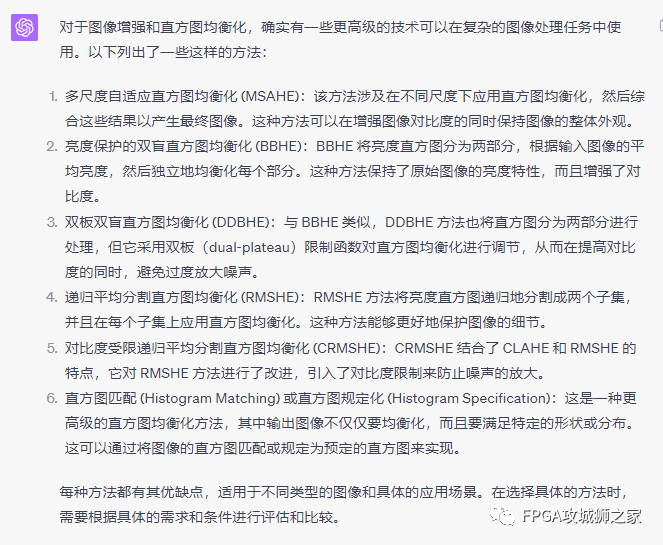 对于图像增强和直方图均衡化，确实有一些更高级的技术可以在复杂的图像处理任务中使用。以下列出了一些这样的方法：

1. 多尺度自适应直方图均衡化 (MSAHE)：该方法涉及在不同尺度下应用直方图均衡化，然后综合这些结果以产生最终图像。这种方法可以在增强图像对比度的同时保持图像的整体外观。
2. 亮度保护的双盲直方图均衡化 (BBHE)：BBHE 将亮度直方图分为两部分，根据输入图像的平均亮度，然后独立地均衡化每个部分。这种方法保持了原始图像的亮度特性，而且增强了对比度。
3. 双板双盲直方图均衡化 (DDBHE)：与 BBHE 类似，DDBHE 方法也将直方图分为两部分进行处理，但它采用双板（dual-plateau）限制函数对直方图均衡化进行调节，从而在提高对比度的同时，避免过度放大噪声。
4. 递归平均分割直方图均衡化 (RMSHE)：RMSHE 方法将亮度直方图递归地分割成两个子集，并且在每个子集上应用直方图均衡化。这种方法能够更好地保护图像的细节。
5. 对比度受限递归平均分割直方图均衡化 (CRMSHE)：CRMSHE 结合了 CLAHE 和 RMSHE 的特点，它对 RMSHE 方法进行了改进，引入了对比度限制来防止噪声的放大。
6. 直方图匹配 (Histogram Matching) 或直方图规定化 (Histogram Specification)：这是一种更高级的直方图均衡化方法，其中输出图像不仅仅要均衡化，而且要满足特定的形状或分布。这可以通过将图像的直方图匹配或规定为预定的直方图来实现。

每种方法都有其优缺点，适用于不同类型的图像和具体的应用场景。在选择具体的方法时，需要根据具体的需求和条件进行评估和比较。

FPGA攻城狮之家